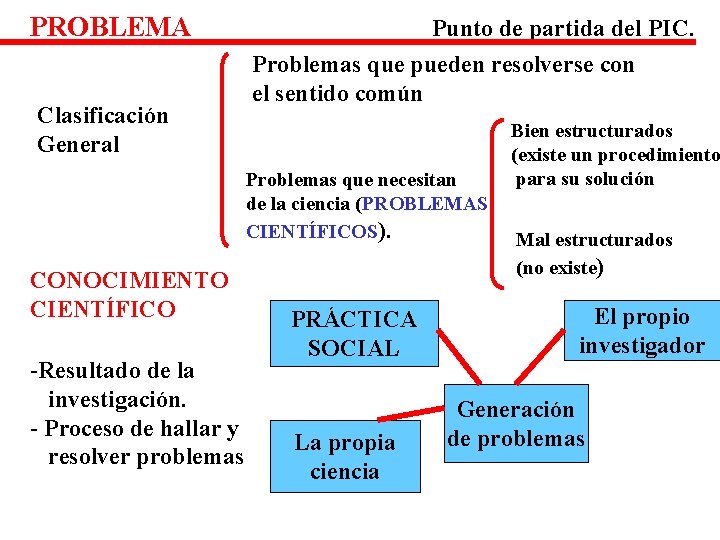 PROBLEMA

Punto de partida del PIC.

Clasificación General

Problemas que pueden resolverse con el sentido común

Problemas que necesitan de la ciencia (PROBLEMAS CIENTÍFICOS).

Bien estructurados (existe un procedimiento para su solución

Mal estructurados (no existe)

CONOCIMIENTO CIENTÍFICO

-Resultado de la investigación.
- Proceso de hallar y resolver problemas

PRÁCTICA SOCIAL

El propio investigador

Generación de problemas

La propia ciencia